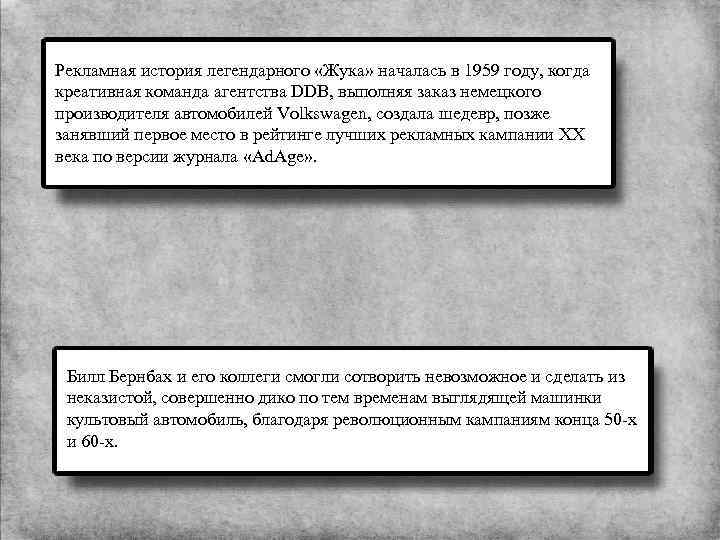 Рекламная история легендарного «Жука» началась в 1959 году, когда креативная команда агентства DDB, выполняя заказ немецкого производителя автомобилей Volkswagen, создала шедевр, позже занявший первое место в рейтинге лучших рекламных кампании XX века по версии журнала «AdAge».

Билл Бернбах и его коллеги смогли сотворить невозможное и сделать из неказистой, совершенно дико по тем временам выглядящей машинки культовый автомобиль, благодаря революционным кампаниям конца 50-х и 60-х.